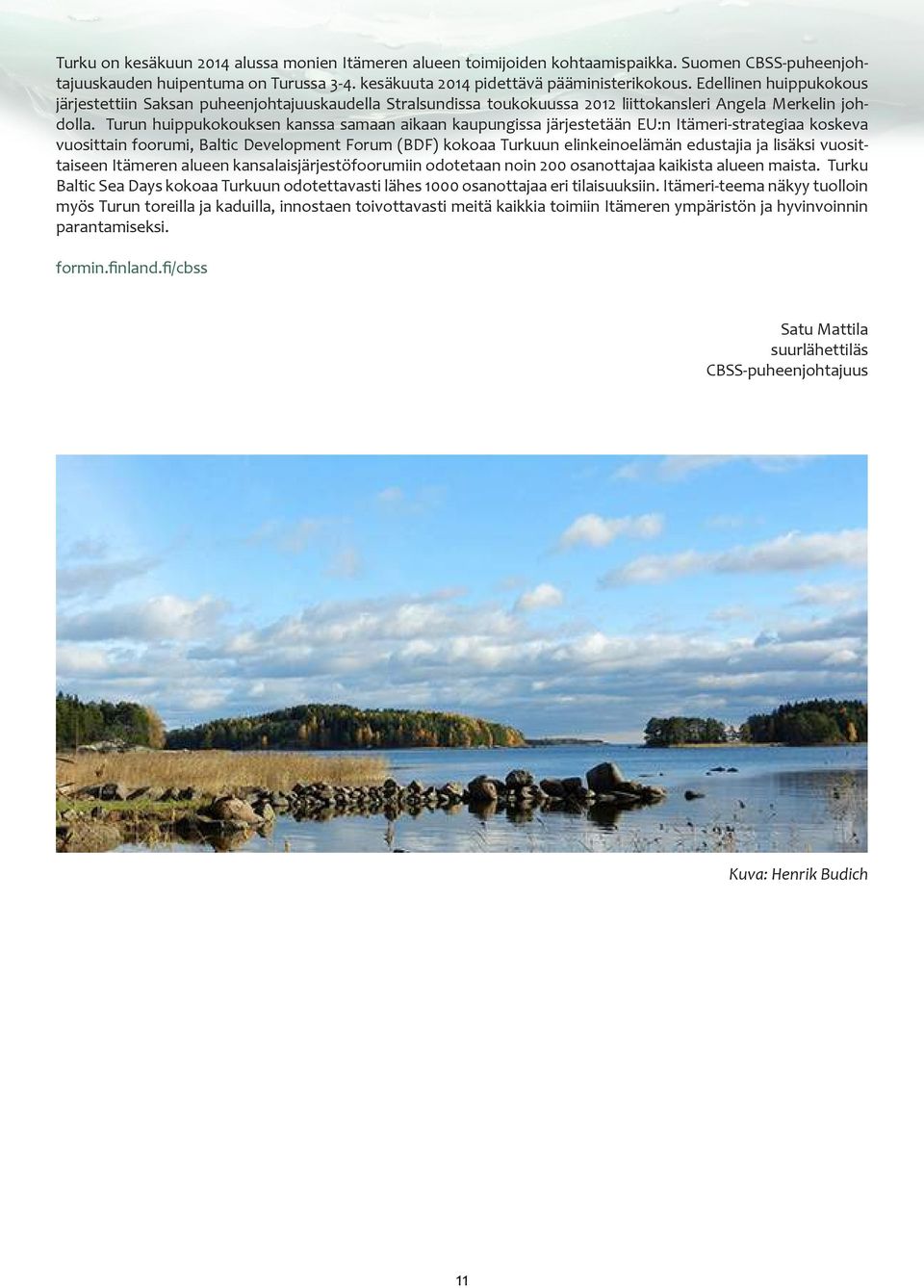 Turku on kesäkuun 2014 alussa monien Itämeren alueen toimijoiden kohtaamispaikka. Suomen CBSS-puheenjohtajuuskauden huipentuma on Turussa 3-4. kesäkuuta 2014 pidettävä pääministerikokous. Edellinen huippukokous järjestettiin Saksan puheenjohtajuuskaudella Stralsundissa toukokuussa 2012 liittokansleri Angela Merkelin johdolla. Turun huippukokouksen kanssa samaan aikaan kaupungissa järjestetään EU:n Itämeri-strategiaa koskeva vuosittain foorumi, Baltic Development Forum (BDF) kokoaa Turkuun elinkeinoelämän edustajia ja lisäksi vuosittaiseen Itämeren alueen kansalaisjärjestöfoorumiin odotetaan noin 200 osanottajaa kaikista alueen maista. Turku Baltic Sea Days kokoaa Turkuun odotettavasti lähes 1000 osanottajaa eri tilaisuuksiin. Itämeri-teema näkyy tuolloin myös Turun toreilla ja kaduilla, innostaen toivottavasti meitä kaikkia toimiin Itämeren ympäristön ja hyvinvoinnin parantamiseksi.

formin.finland.fi/cbss

Satu Mattila
suurlähettiläs
CBSS-puheenjohtajuus

Kuva: Henrik Budich

11